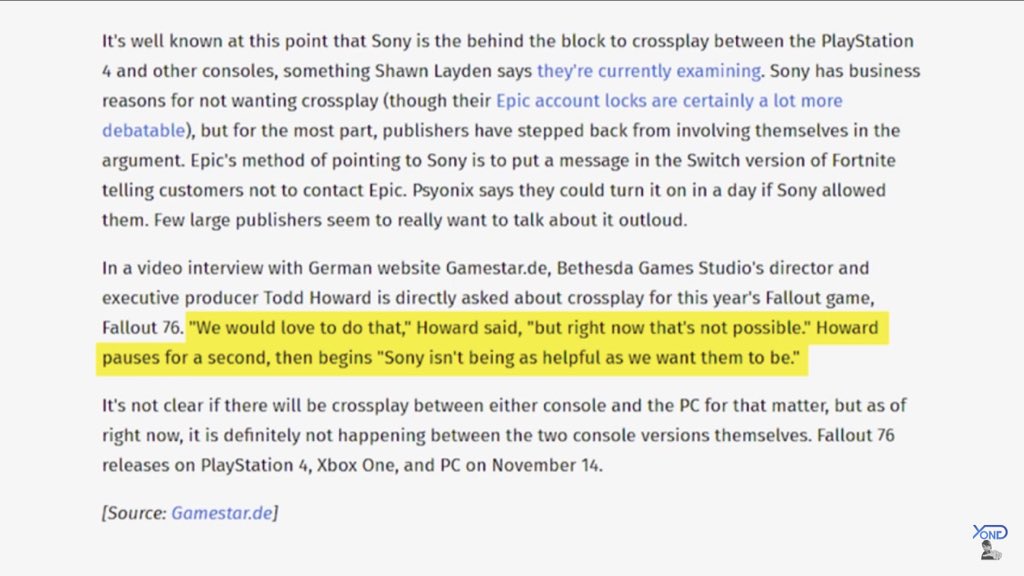 It's well known at this point that Sony is the behind the block to crossplay between the PlayStation 4 and other consoles, something Shawn Layden says they're currently examining. Sony has business reasons for not wanting crossplay (though their Epic account locks are certainly a lot more debatable), but for the most part, publishers have stepped back from involving themselves in the argument. Epic's method of pointing to Sony is to put a message in the Switch version of Fortnite telling customers not to contact Epic. Psyonix says they could turn it on in a day if Sony allowed them. Few large publishers seem to really want to talk about it outloud.

In a video interview with German website Gamestar.de, Bethesda Games Studio's director and executive producer Todd Howard is directly asked about crossplay for this year's Fallout game, Fallout 76. "We would love to do that," Howard said, "but right now that's not possible." Howard pauses for a second, then begins "Sony isn't being as helpful as we want them to be."

It's not clear if there will be crossplay between either console and the PC for that matter, but as of right now, it is definitely not happening between the two console versions themselves. Fallout 76 releases on PlayStation 4, Xbox One, and PC on November 14.

[Source: Gamestar.de]

XONE